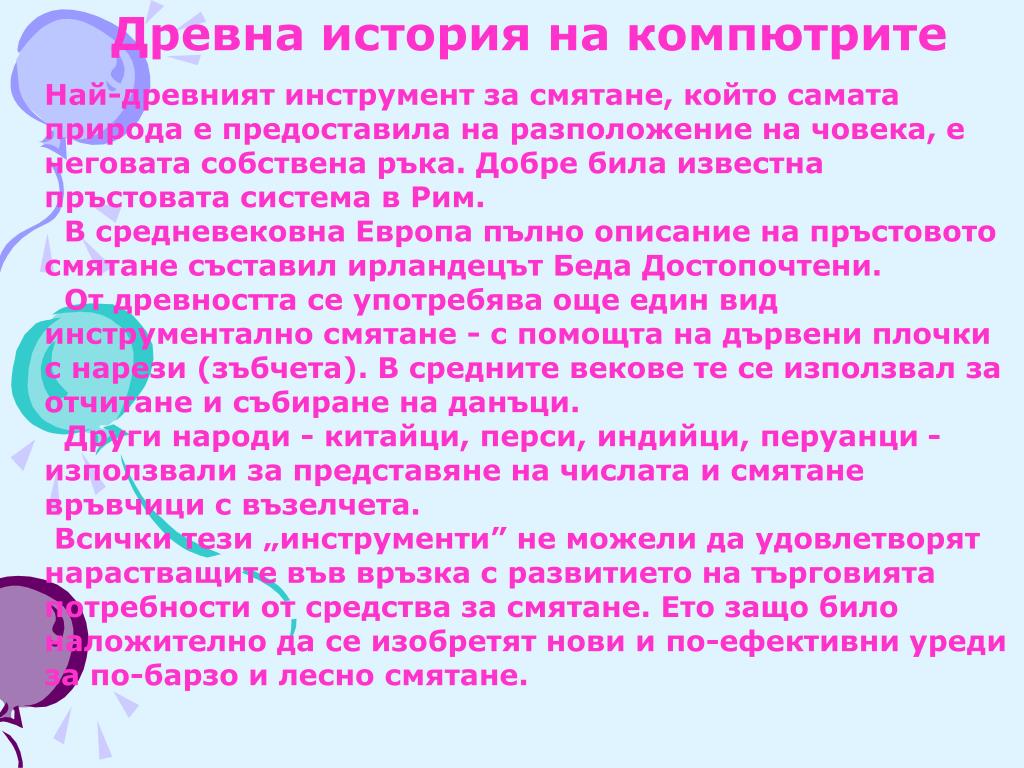 Древна история на компютрите

Най-древният инструмент за смятане, който самата природа е предоставила на разположение на човека, е неговата собствена ръка. Добре била известна пръстовата система в Рим.

В средневековна Европа пълно описание на пръстовото смятане съставил ирландецът Беда Достопочтени.

От древността се употребява още един вид инструментално смятане - с помощта на дървени плочки с нарези (зъбчета). В средните векове те се използвал за отчитане и събиране на данъци.

Други народи - китайци, перси, индийци, перуанци - използвали за представяне на числата и смятане връвчици с възелчета.

Всички тези „инструменти” не можели да удовлетворят нарастващите във връзка с развитието на търговията потребности от средства за смятане. Ето защо било наложително да се изобретят нови и по-ефективни уреди за по-барзо и лесно смятане.